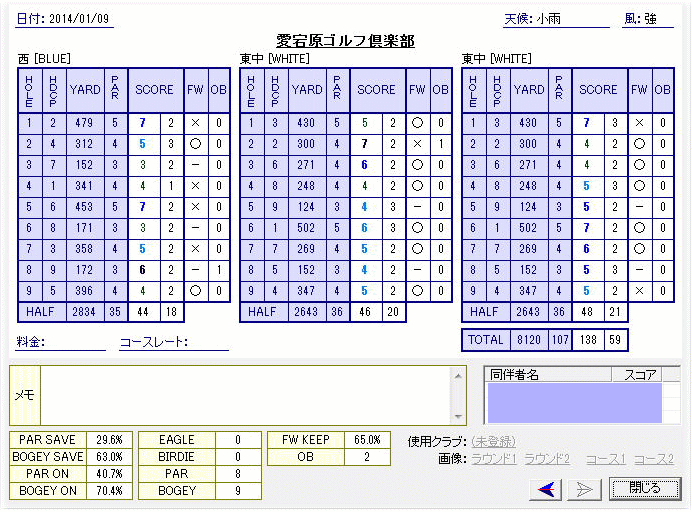 日付: 2014/01/09

天候: 小雨

風: 強

愛宕原ゴルフ倶楽部

西 [BLUE]

| HOLE | HDCP | YARD | PAR | SCORE | | FW | OB |
|---|---|---|---|---|---|---|---|
| 1 | 2 | 479 | 5 | 7 | 2 | × | 0 |
| 2 | 4 | 312 | 4 | 5 | 3 | ○ | 0 |
| 3 | 7 | 152 | 3 | 3 | 2 | − | 0 |
| 4 | 1 | 341 | 4 | 4 | 1 | × | 0 |
| 5 | 6 | 453 | 5 | 7 | 2 | × | 0 |
| 6 | 8 | 171 | 3 | 3 | 2 | − | 0 |
| 7 | 3 | 358 | 4 | 5 | 2 | × | 0 |
| 8 | 9 | 172 | 3 | 6 | 2 | − | 1 |
| 9 | 5 | 396 | 4 | 4 | 2 | ○ | 0 |
| HALF | | 2834 | 35 | 44 | 18 | | |

東中 [WHITE]

| HOLE | HDCP | YARD | PAR | SCORE | | FW | OB |
|---|---|---|---|---|---|---|---|
| 1 | 3 | 430 | 5 | 5 | 2 | ○ | 0 |
| 2 | 2 | 300 | 4 | 7 | 2 | × | 1 |
| 3 | 6 | 271 | 4 | 6 | 2 | ○ | 0 |
| 4 | 8 | 248 | 4 | 4 | 2 | ○ | 0 |
| 5 | 9 | 124 | 3 | 4 | 3 | − | 0 |
| 6 | 1 | 502 | 5 | 6 | 3 | ○ | 0 |
| 7 | 7 | 269 | 4 | 5 | 2 | ○ | 0 |
| 8 | 5 | 152 | 3 | 4 | 2 | − | 0 |
| 9 | 4 | 347 | 4 | 5 | 2 | ○ | 0 |
| HALF | | 2643 | 36 | 46 | 20 | | |

東中 [WHITE]

| HOLE | HDCP | YARD | PAR | SCORE | | FW | OB |
|---|---|---|---|---|---|---|---|
| 1 | 3 | 430 | 5 | 7 | 3 | × | 0 |
| 2 | 2 | 300 | 4 | 4 | 2 | ○ | 0 |
| 3 | 6 | 271 | 4 | 4 | 2 | ○ | 0 |
| 4 | 8 | 248 | 4 | 5 | 3 | ○ | 0 |
| 5 | 9 | 124 | 3 | 5 | 2 | − | 0 |
| 6 | 1 | 502 | 5 | 7 | 2 | ○ | 0 |
| 7 | 7 | 269 | 4 | 6 | 2 | ○ | 0 |
| 8 | 5 | 152 | 3 | 5 | 3 | − | 0 |
| 9 | 4 | 347 | 4 | 5 | 2 | × | 0 |
| HALF | | 2643 | 36 | 48 | 21 | | |

| TOTAL | 8120 | 107 | 138 | 59 |
|---|---|---|---|---|

料金:

コースレート:

メモ

| 同伴者名 | スコア |
|---|---|

| PAR SAVE | 29.6% |
|---|---|
| BOGEY SAVE | 63.0% |
| PAR ON | 40.7% |
| BOGEY ON | 70.4% |

| EAGLE | 0 |
|---|---|
| BIRDIE | 0 |
| PAR | 8 |
| BOGEY | 9 |

| FW KEEP | 65.0% |
|---|---|
| OB | 2 |

使用クラブ: (未登録)

画像: ラウンド1 ラウンド2 コース1 コース2

閉じる